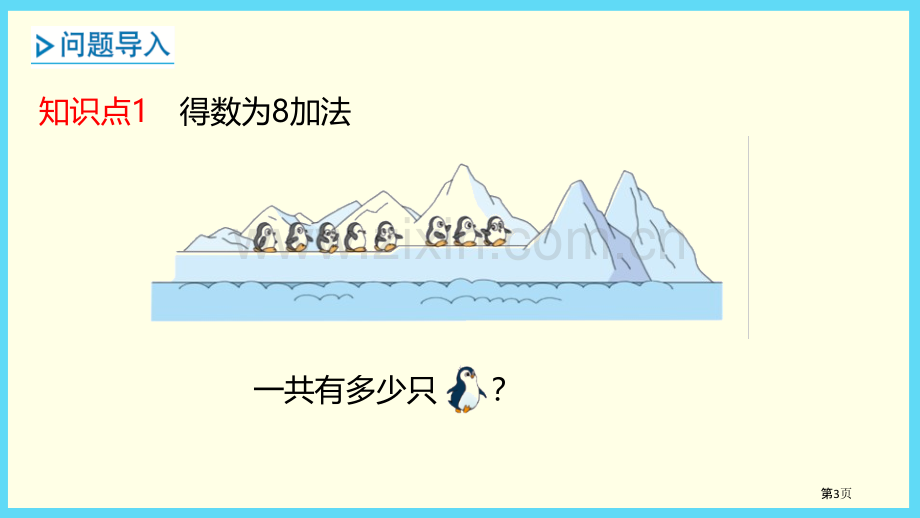 问题导入

知识点1　得数为8加法

www.zixin.com.cn

一共有多少只 ？

第3页